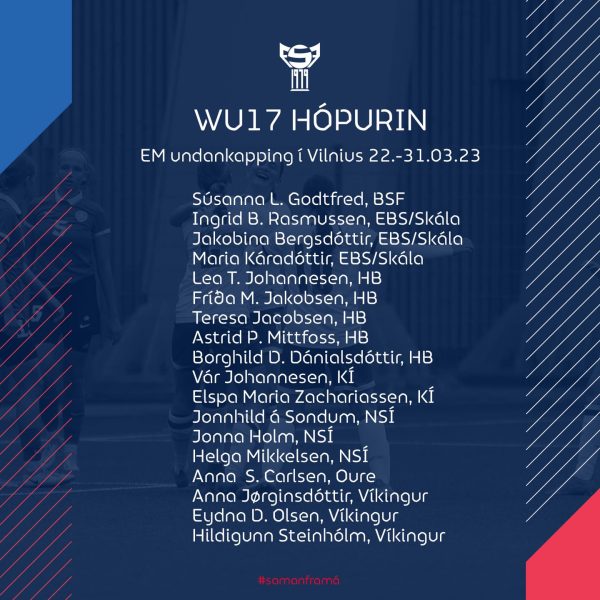 1979

WU17 HÓPURIN

EM undankapping í Vilnius 22.-31.03.23

Súsanna L. Godtfred, BSF
Ingrid B. Rasmussen, EBS/Skála
Jakobina Bergsdóttir, EBS/Skála
Maria Káradóttir, EBS/Skála
Lea T. Johannesen, HB
Fríða M. Jakobsen, HB
Teresa Jacobsen, HB
Astrid P. Mittfoss, HB
Borghild D. Dánialsdóttir, HB
Vár Johannesen, KÍ
Elspa Maria Zachariassen, KÍ
Jonnhild á Sondum, NSÍ
Jonna Holm, NSÍ
Helga Mikkelsen, NSÍ
Anna S. Carlsen, Oure
Anna Jørginsdóttir, Víkingur
Eydna D. Olsen, Víkingur
Hildigunn Steinhólm, Víkingur

#samanframá